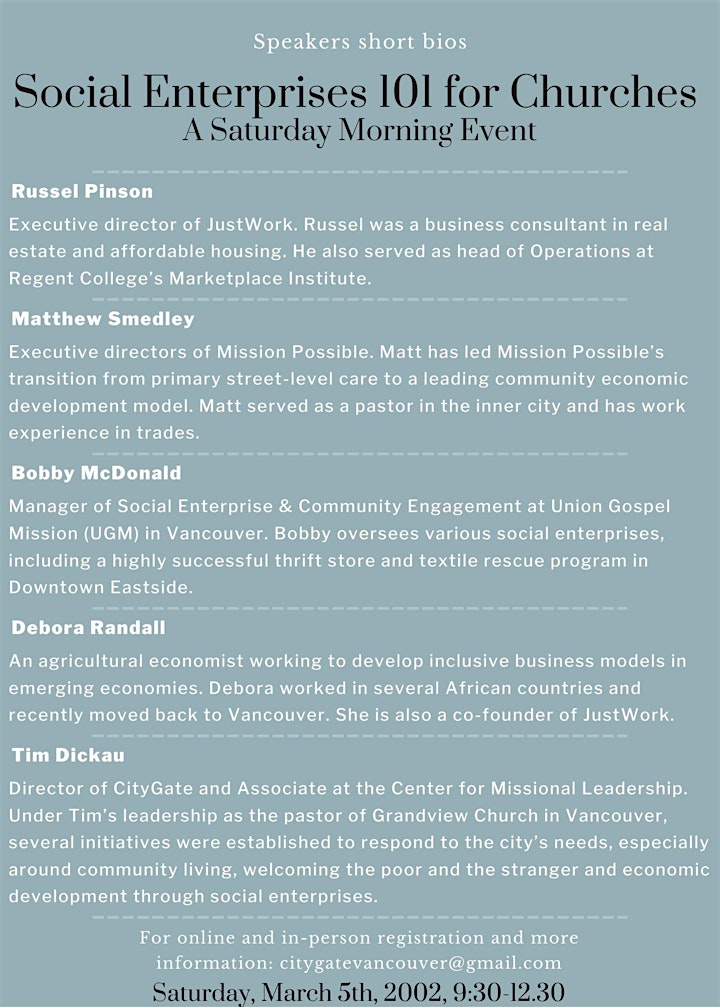 Speakers short bios

Social Enterprises 101 for Churches
A Saturday Morning Event

Russel Pinson

Executive director of JustWork. Russel was a business consultant in real estate and affordable housing. He also served as head of Operations at Regent College's Marketplace Institute.

Matthew Smedley

Executive directors of Mission Possible. Matt has led Mission Possible's transition from primary street-level care to a leading community economic development model. Matt served as a pastor in the inner city and has work experience in trades.

Bobby McDonald

Manager of Social Enterprise & Community Engagement at Union Gospel Mission (UGM) in Vancouver. Bobby oversees various social enterprises, including a highly successful thrift store and textile rescue program in Downtown Eastside.

Debora Randall

An agricultural economist working to develop inclusive business models in emerging economies. Debora worked in several African countries and recently moved back to Vancouver. She is also a co-founder of JustWork.

Tim Dickau

Director of CityGate and Associate at the Center for Missional Leadership. Under Tim's leadership as the pastor of Grandview Church in Vancouver, several initiatives were established to respond to the city's needs, especially around community living, welcoming the poor and the stranger and economic development through social enterprises.

For online and in-person registration and more information: citygatevancouver@gmail.com

Saturday, March 5th, 2002, 9:30-12.30